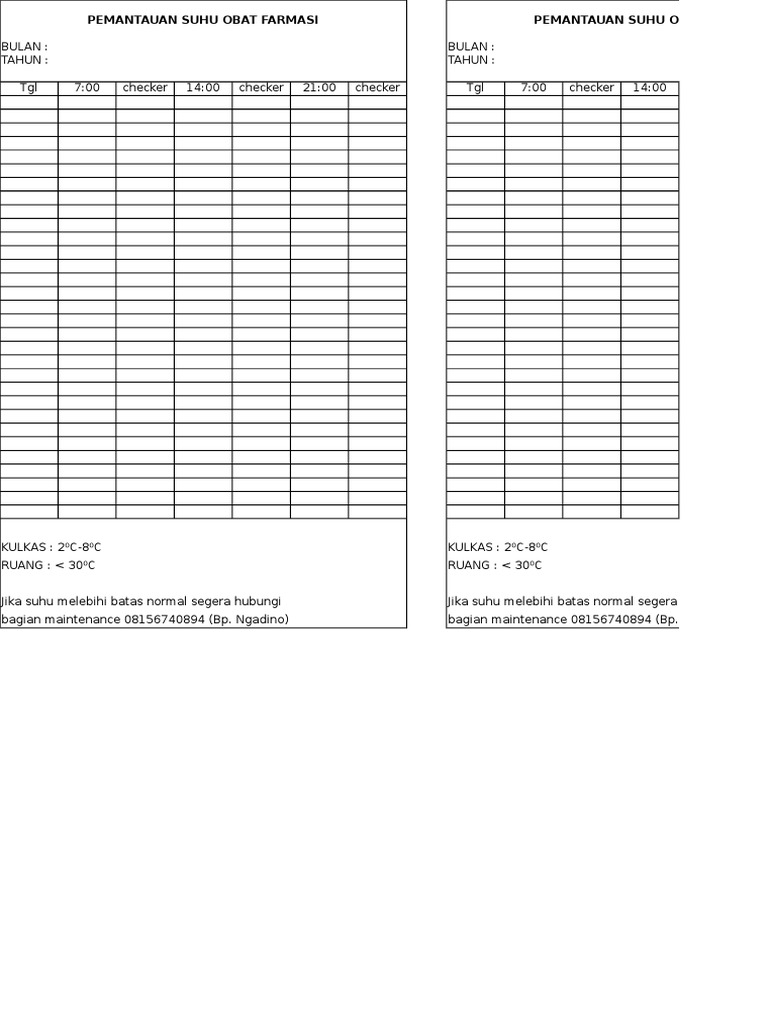 PEMANTAUAN SUHU OBAT FARMASI

BULAN :
TAHUN :

| Tgl | 7:00 | checker | 14:00 | checker | 21:00 | checker |
|---|---|---|---|---|---|---|
| | | | | | | |

KULKAS : $2^0C$-$8^0C$
RUANG : < $30^0C$

Jika suhu melebihi batas normal segera hubungi bagian maintenance 08156740894 (Bp. Ngadino)

PEMANTAUAN SUHU O

BULAN :
TAHUN :

| Tgl | 7:00 | checker | 14:00 |
|---|---|---|---|
| | | | |

KULKAS : $2^0C$-$8^0C$
RUANG : < $30^0C$

Jika suhu melebihi batas normal segera bagian maintenance 08156740894 (Bp.